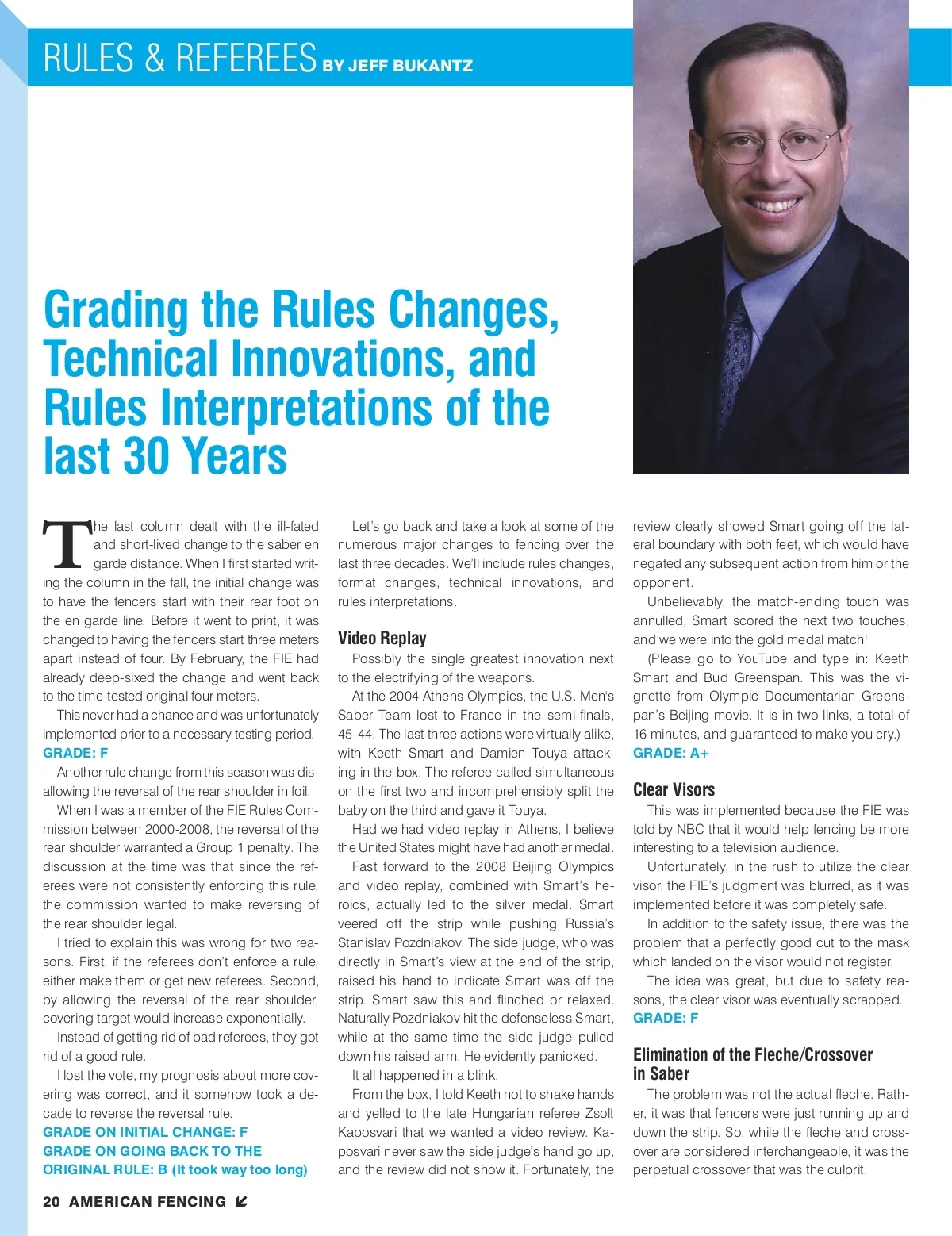 RULES & REFEREES BY JEFF BUKANTZ

Grading the Rules Changes, Technical Innovations, and Rules Interpretations of the last 30 Years

The last column dealt with the ill-fated and short-lived change to the saber en garde distance. When I first started writing the column in the fall, the initial change was to have the fencers start with their rear foot on the en garde line. Before it went to print, it was changed to having the fencers start three meters apart instead of four. By February, the FIE had already deep-sixed the change and went back to the time-tested original four meters.

This never had a chance and was unfortunately implemented prior to a necessary testing period.
GRADE: F

Another rule change from this season was disallowing the reversal of the rear shoulder in foil.

When I was a member of the FIE Rules Commission between 2000-2008, the reversal of the rear shoulder warranted a Group 1 penalty. The discussion at the time was that since the referees were not consistently enforcing this rule, the commission wanted to make reversing of the rear shoulder legal.

I tried to explain this was wrong for two reasons. First, if the referees don't enforce a rule, either make them or get new referees. Second, by allowing the reversal of the rear shoulder, covering target would increase exponentially.

Instead of getting rid of bad referees, they got rid of a good rule.

I lost the vote, my prognosis about more covering was correct, and it somehow took a decade to reverse the reversal rule.
GRADE ON INITIAL CHANGE: F
GRADE ON GOING BACK TO THE ORIGINAL RULE: B (It took way too long)

Let's go back and take a look at some of the numerous major changes to fencing over the last three decades. We'll include rules changes, format changes, technical innovations, and rules interpretations.

Video Replay
Possibly the single greatest innovation next to the electrifying of the weapons.

At the 2004 Athens Olympics, the U.S. Men's Saber Team lost to France in the semi-finals, 45-44. The last three actions were virtually alike, with Keeth Smart and Damien Touya attacking in the box. The referee called simultaneous on the first two and incomprehensibly split the baby on the third and gave it Touya.

Had we had video replay in Athens, I believe the United States might have had another medal.

Fast forward to the 2008 Beijing Olympics and video replay, combined with Smart's heroics, actually led to the silver medal. Smart veered off the strip while pushing Russia's Stanislav Pozdniakov. The side judge, who was directly in Smart's view at the end of the strip, raised his hand to indicate Smart was off the strip. Smart saw this and flinched or relaxed. Naturally Pozdniakov hit the defenseless Smart, while at the same time the side judge pulled down his raised arm. He evidently panicked.

It all happened in a blink.

From the box, I told Keeth not to shake hands and yelled to the late Hungarian referee Zsolt Kaposvari that we wanted a video review. Kaposvari never saw the side judge's hand go up, and the review did not show it. Fortunately, the review clearly showed Smart going off the lateral boundary with both feet, which would have negated any subsequent action from him or the opponent.

Unbelievably, the match-ending touch was annulled, Smart scored the next two touches, and we were into the gold medal match!

(Please go to YouTube and type in: Keeth Smart and Bud Greenspan. This was the vignette from Olympic Documentarian Greenspan's Beijing movie. It is in two links, a total of 16 minutes, and guaranteed to make you cry.)
GRADE: A+

Clear Visors
This was implemented because the FIE was told by NBC that it would help fencing be more interesting to a television audience.

Unfortunately, in the rush to utilize the clear visor, the FIE's judgment was blurred, as it was implemented before it was completely safe.

In addition to the safety issue, there was the problem that a perfectly good cut to the mask which landed on the visor would not register.

The idea was great, but due to safety reasons, the clear visor was eventually scrapped.
GRADE: F

Elimination of the Fleche/Crossover in Saber
The problem was not the actual fleche. Rather, it was that fencers were just running up and down the strip. So, while the fleche and crossover are considered interchangeable, it was the perpetual crossover that was the culprit.

20 AMERICAN FENCING